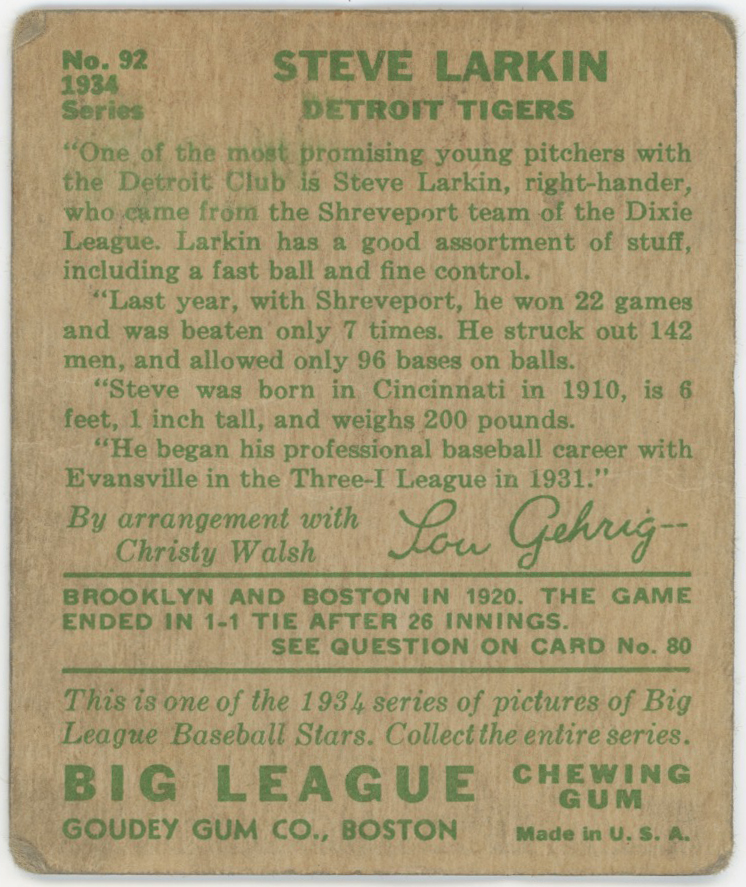 No. 92
1934
Series

STEVE LARKIN
DETROIT TIGERS

"One of the most promising young pitchers with the Detroit Club is Steve Larkin, right-hander, who came from the Shreveport team of the Dixie League. Larkin has a good assortment of stuff, including a fast ball and fine control.

"Last year, with Shreveport, he won 22 games and was beaten only 7 times. He struck out 142 men, and allowed only 96 bases on balls.

"Steve was born in Cincinnati in 1910, is 6 feet, 1 inch tall, and weighs 200 pounds.

"He began his professional baseball career with Evansville in the Three-I League in 1931."

By arrangement with
Christy Walsh

Lou Gehrig--

BROOKLYN AND BOSTON IN 1920. THE GAME ENDED IN 1-1 TIE AFTER 26 INNINGS.
SEE QUESTION ON CARD No. 80

This is one of the 1934 series of pictures of Big League Baseball Stars. Collect the entire series.

BIG LEAGUE
CHEWING GUM
GOUDEY GUM CO., BOSTON
Made in U. S. A.